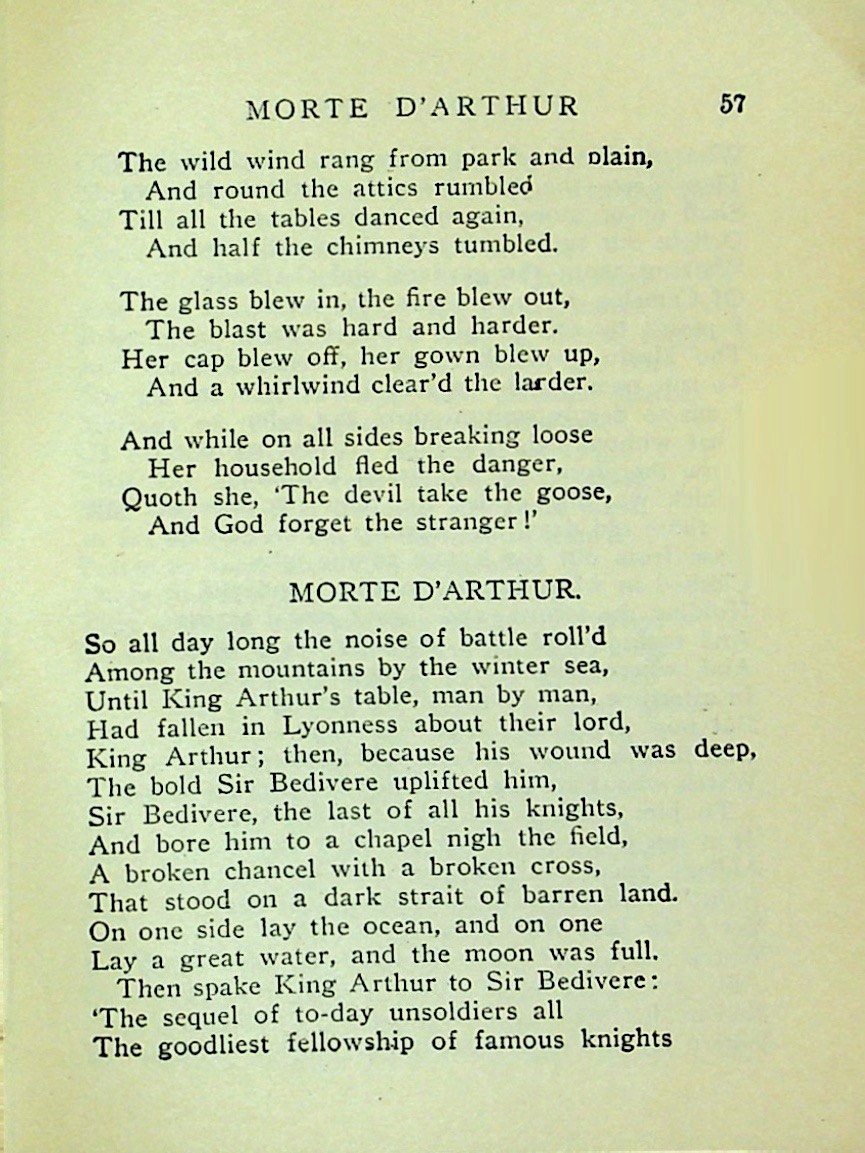 MORTE D'ARTHUR 57

The wild wind rang from park and plain,
And round the attics rumbled
Till all the tables danced again,
And half the chimneys tumbled.

The glass blew in, the fire blew out,
The blast was hard and harder.
Her cap blew off, her gown blew up,
And a whirlwind clear'd the larder.

And while on all sides breaking loose
Her household fled the danger,
Quoth she, 'The devil take the goose,
And God forget the stranger!'

MORTE D'ARTHUR.

So all day long the noise of battle roll'd
Among the mountains by the winter sea,
Until King Arthur's table, man by man,
Had fallen in Lyonness about their lord,
King Arthur; then, because his wound was deep,
The bold Sir Bedivere uplifted him,
Sir Bedivere, the last of all his knights,
And bore him to a chapel nigh the field,
A broken chancel with a broken cross,
That stood on a dark strait of barren land.
On one side lay the ocean, and on one
Lay a great water, and the moon was full.
Then spake King Arthur to Sir Bedivere:
'The sequel of to-day unsoldiers all
The goodliest fellowship of famous knights